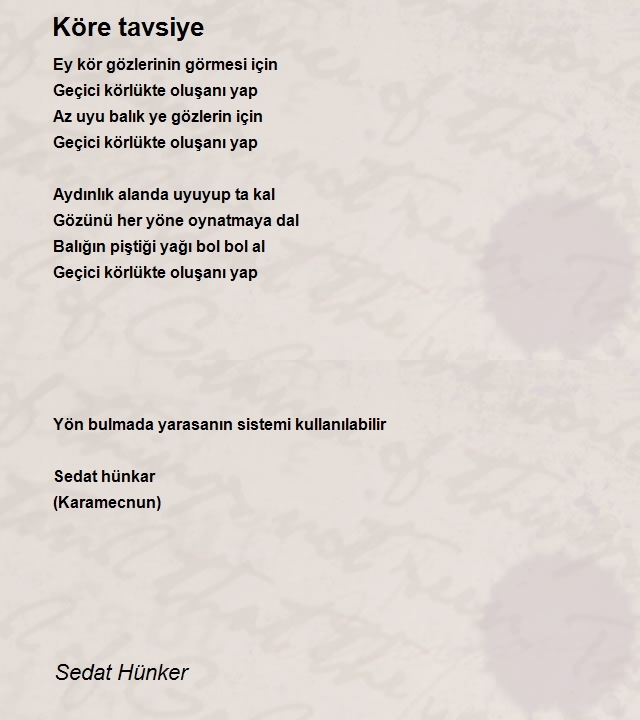 Köre tavsiye

Ey kör gözlerinin görmesi için
Geçici körlükte oluşanı yap
Az uyu balık ye gözlerin için
Geçici körlükte oluşanı yap

Aydınlık alanda uyuyup ta kal
Gözünü her yöne oynatmaya dal
Balığın piştiği yağı bol bol al
Geçici körlükte oluşanı yap

Yön bulmada yarasanın sistemi kullanılabilir

Sedat hünkar
(Karamecnun)

Sedat Hünker